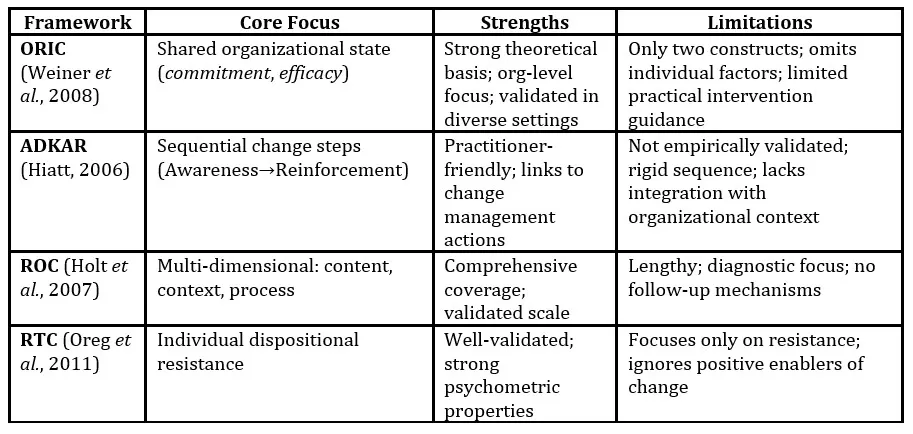 | Framework | Core Focus | Strengths | Limitations |
|---|---|---|---|
| ORIC (Weiner et al., 2008) | Shared organizational state (commitment, efficacy) | Strong theoretical basis; org-level focus; validated in diverse settings | Only two constructs; omits individual factors; limited practical intervention guidance |
| ADKAR (Hiatt, 2006) | Sequential change steps (Awareness→Reinforcement) | Practitioner-friendly; links to change management actions | Not empirically validated; rigid sequence; lacks integration with organizational context |
| ROC (Holt et al., 2007) | Multi-dimensional: content, context, process | Comprehensive coverage; validated scale | Lengthy; diagnostic focus; no follow-up mechanisms |
| RTC (Oreg et al., 2011) | Individual dispositional resistance | Well-validated; strong psychometric properties | Focuses only on resistance; ignores positive enablers of change |